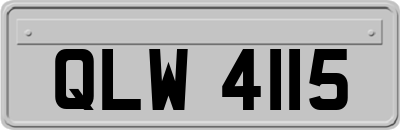 QLW 4115